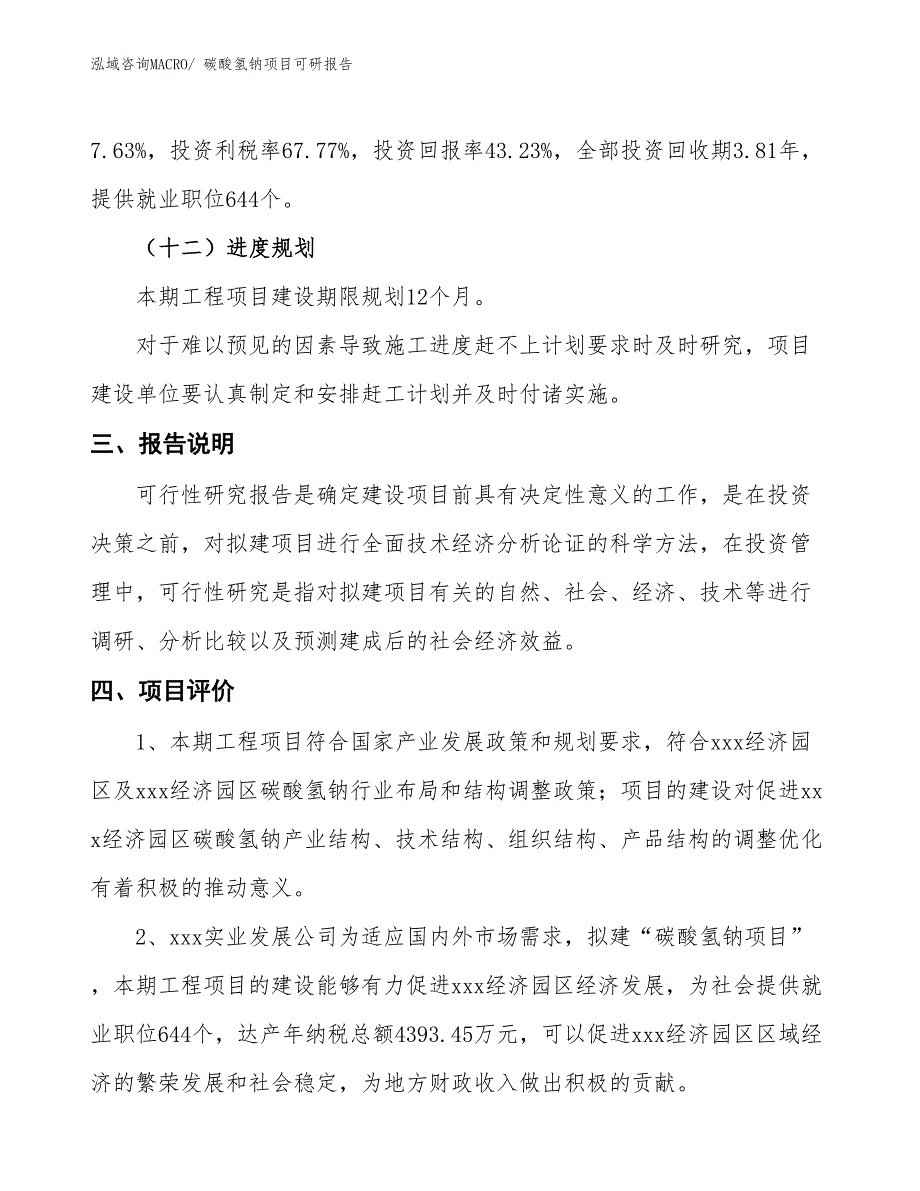 泓域咨询MACRO/ 碳酸氢钠项目可研报告

7.63%，投资利税率67.77%，投资回报率43.23%，全部投资回收期3.81年，提供就业职位644个。

（十二）进度规划

本期工程项目建设期限规划12个月。

对于难以预见的因素导致施工进度赶不上计划要求时及时研究，项目建设单位要认真制定和安排赶工计划并及时付诸实施。

三、报告说明

可行性研究报告是确定建设项目前具有决定性意义的工作，是在投资决策之前，对拟建项目进行全面技术经济分析论证的科学方法，在投资管理中，可行性研究是指对拟建项目有关的自然、社会、经济、技术等进行调研、分析比较以及预测建成后的社会经济效益。

四、项目评价

1、本期工程项目符合国家产业发展政策和规划要求，符合xxx经济园区及xxx经济园区碳酸氢钠行业布局和结构调整政策；项目的建设对促进xxx经济园区碳酸氢钠产业结构、技术结构、组织结构、产品结构的调整优化有着积极的推动意义。

2、xxx实业发展公司为适应国内外市场需求，拟建“碳酸氢钠项目”，本期工程项目的建设能够有力促进xxx经济园区经济发展，为社会提供就业职位644个，达产年纳税总额4393.45万元，可以促进xxx经济园区区域经济的繁荣发展和社会稳定，为地方财政收入做出积极的贡献。